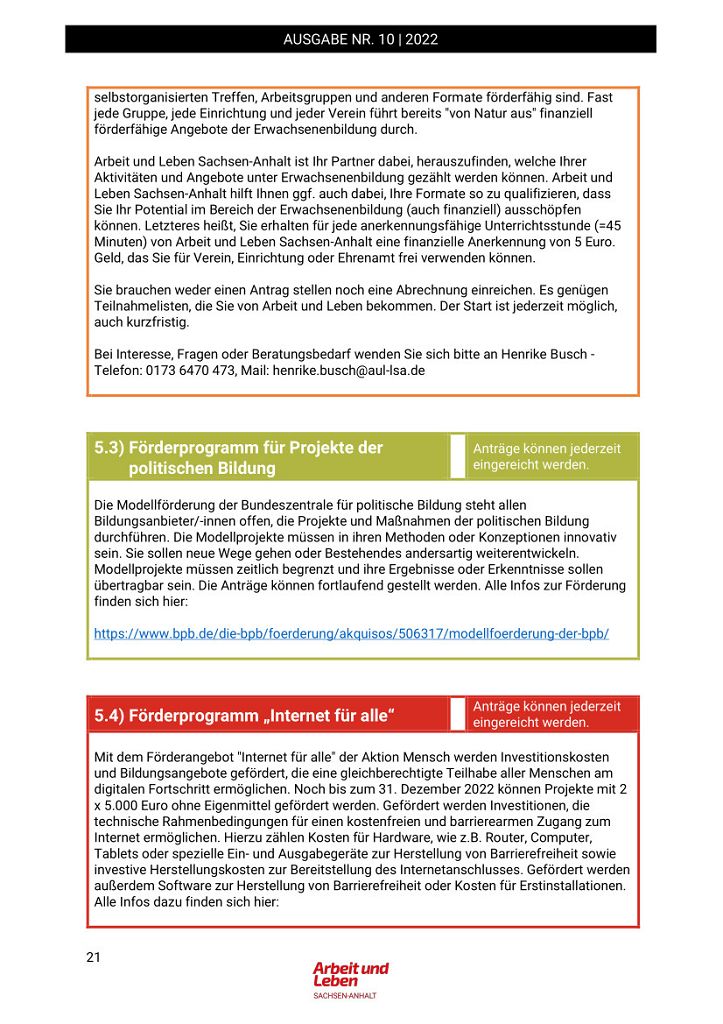 AUSGABE NR. 10 | 2022

selbstorganisierten Treffen, Arbeitsgruppen und anderen Formate förderfähig sind. Fast jede Gruppe, jede Einrichtung und jeder Verein führt bereits "von Natur aus" finanziell förderfähige Angebote der Erwachsenenbildung durch.

Arbeit und Leben Sachsen-Anhalt ist Ihr Partner dabei, herauszufinden, welche Ihrer Aktivitäten und Angebote unter Erwachsenenbildung gezählt werden können. Arbeit und Leben Sachsen-Anhalt hilft Ihnen ggf. auch dabei, Ihre Formate so zu qualifizieren, dass Sie Ihr Potential im Bereich der Erwachsenenbildung (auch finanziell) ausschöpfen können. Letzteres heißt, Sie erhalten für jede anerkennungsfähige Unterrichtsstunde (=45 Minuten) von Arbeit und Leben Sachsen-Anhalt eine finanzielle Anerkennung von 5 Euro. Geld, das Sie für Verein, Einrichtung oder Ehrenamt frei verwenden können.

Sie brauchen weder einen Antrag stellen noch eine Abrechnung einreichen. Es genügen Teilnahmelisten, die Sie von Arbeit und Leben bekommen. Der Start ist jederzeit möglich, auch kurzfristig.

Bei Interesse, Fragen oder Beratungsbedarf wenden Sie sich bitte an Henrike Busch - Telefon: 0173 6470 473, Mail: henrike.busch@aul-lsa.de

5.3) Förderprogramm für Projekte der politischen Bildung

Anträge können jederzeit eingereicht werden.

Die Modellförderung der Bundeszentrale für politische Bildung steht allen Bildungsanbieter/-innen offen, die Projekte und Maßnahmen der politischen Bildung durchführen. Die Modellprojekte müssen in ihren Methoden oder Konzeptionen innovativ sein. Sie sollen neue Wege gehen oder Bestehendes andersartig weiterentwickeln. Modellprojekte müssen zeitlich begrenzt und ihre Ergebnisse oder Erkenntnisse sollen übertragbar sein. Die Anträge können fortlaufend gestellt werden. Alle Infos zur Förderung finden sich hier:

https://www.bpb.de/die-bpb/foerderung/akquisos/506317/modellfoerderung-der-bpb/

5.4) Förderprogramm „Internet für alle“

Anträge können jederzeit eingereicht werden.

Mit dem Förderangebot "Internet für alle" der Aktion Mensch werden Investitionskosten und Bildungsangebote gefördert, die eine gleichberechtigte Teilhabe aller Menschen am digitalen Fortschritt ermöglichen. Noch bis zum 31. Dezember 2022 können Projekte mit 2 x 5.000 Euro ohne Eigenmittel gefördert werden. Gefördert werden Investitionen, die technische Rahmenbedingungen für einen kostenfreien und barrierearmen Zugang zum Internet ermöglichen. Hierzu zählen Kosten für Hardware, wie z.B. Router, Computer, Tablets oder spezielle Ein- und Ausgabegeräte zur Herstellung von Barrierefreiheit sowie investive Herstellungskosten zur Bereitstellung des Internetanschlusses. Gefördert werden außerdem Software zur Herstellung von Barrierefreiheit oder Kosten für Erstinstallationen. Alle Infos dazu finden sich hier:

21

Arbeit und Leben
SACHSEN-ANHALT